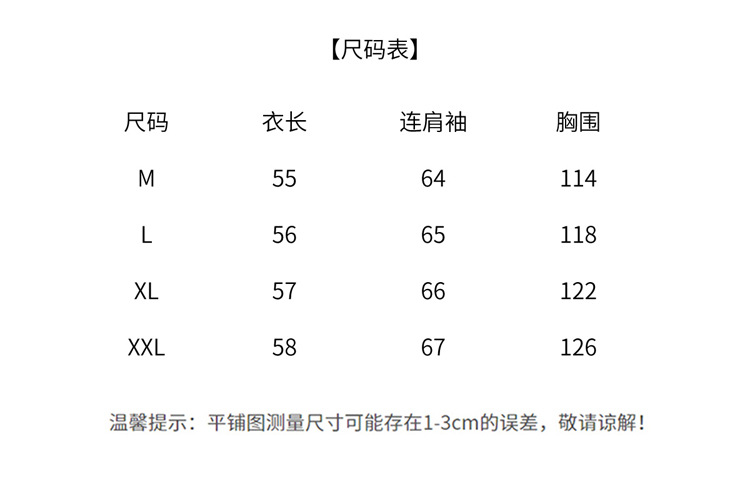 【尺码表】

| 尺码 | 衣长 | 连肩袖 | 胸围 |
|---|---|---|---|
| M | 55 | 64 | 114 |
| L | 56 | 65 | 118 |
| XL | 57 | 66 | 122 |
| XXL | 58 | 67 | 126 |

温馨提示：平铺图测量尺寸可能存在1-3cm的误差，敬请谅解！